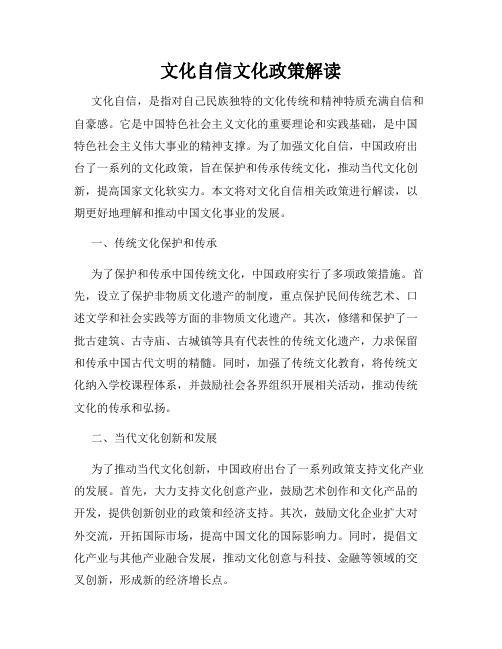 文化自信文化政策解读

文化自信，是指对自己民族独特的文化传统和精神特质充满自信和自豪感。它是中国特色社会主义文化的重要理论和实践基础，是中国特色社会主义伟大事业的精神支撑。为了加强文化自信，中国政府出台了一系列的文化政策，旨在保护和传承传统文化，推动当代文化创新，提高国家文化软实力。本文将对文化自信相关政策进行解读，以期更好地理解和推动中国文化事业的发展。

一、传统文化保护和传承

为了保护和传承中国传统文化，中国政府实行了多项政策措施。首先，设立了保护非物质文化遗产的制度，重点保护民间传统艺术、口述文学和社会实践等方面的非物质文化遗产。其次，修缮和保护了一批古建筑、古寺庙、古城镇等具有代表性的传统文化遗产，力求保留和传承中国古代文明的精髓。同时，加强了传统文化教育，将传统文化纳入学校课程体系，并鼓励社会各界组织开展相关活动，推动传统文化的传承和弘扬。

二、当代文化创新和发展

为了推动当代文化创新，中国政府出台了一系列政策支持文化产业的发展。首先，大力支持文化创意产业，鼓励艺术创作和文化产品的开发，提供创新创业的政策和经济支持。其次，鼓励文化企业扩大对外交流，开拓国际市场，提高中国文化的国际影响力。同时，提倡文化产业与其他产业融合发展，推动文化创意与科技、金融等领域的交叉创新，形成新的经济增长点。